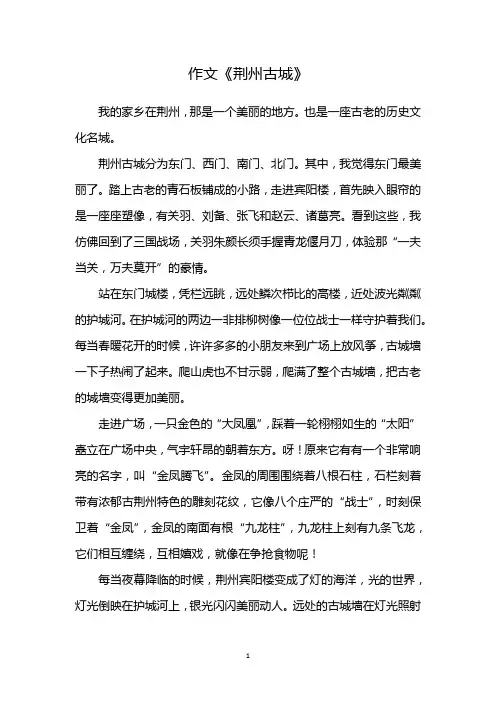 作文《荆州古城》

我的家乡在荆州，那是一个美丽的地方。也是一座古老的历史文化名城。

荆州古城分为东门、西门、南门、北门。其中，我觉得东门最美丽了。踏上古老的青石板铺成的小路，走进宾阳楼，首先映入眼帘的是一座座塑像，有关羽、刘备、张飞和赵云、诸葛亮。看到这些，我仿佛回到了三国战场，关羽朱颜长须手握青龙偃月刀，体验那“一夫当关，万夫莫开”的豪情。

站在东门城楼，凭栏远眺，远处鳞次栉比的高楼，近处波光粼粼的护城河。在护城河的两边一排排柳树像一位位战士一样守护着我们。每当春暖花开的时候，许许多多的小朋友来到广场上放风筝，古城墙一下子热闹了起来。爬山虎也不甘示弱，爬满了整个古城墙，把古老的城墙变得更加美丽。

走进广场，一只金色的“大凤凰”，踩着一轮栩栩如生的“太阳”矗立在广场中央，气宇轩昂的朝着东方。呀！原来它有有一个非常响亮的名字，叫“金凤腾飞”。金凤的周围围绕着八根石柱，石栏刻着带有浓郁古荆州特色的雕刻花纹，它像八个庄严的“战士”，时刻保卫着“金凤”，金凤的南面有根“九龙柱”，九龙柱上刻有九条飞龙，它们相互缠绕，互相嬉戏，就像在争抢食物呢！

每当夜幕降临的时候，荆州宾阳楼变成了灯的海洋，光的世界，灯光倒映在护城河上，银光闪闪美丽动人。远处的古城墙在灯光照射

1